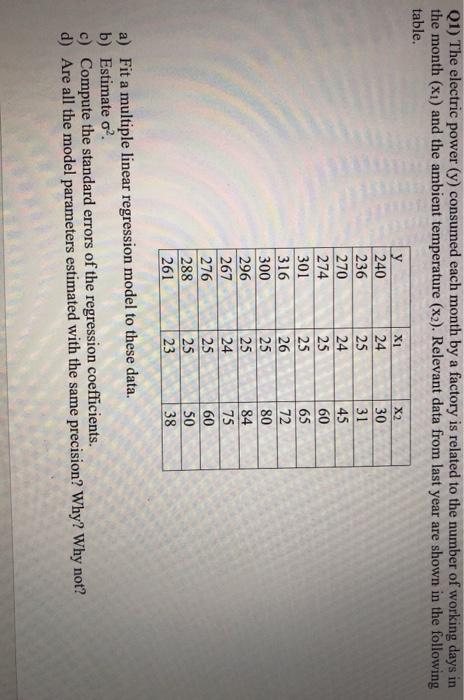 Q1) The electric power (y) consumed each month by a factory is related to the number of working days in the month ($x_1$) and the ambient temperature ($x_2$). Relevant data from last year are shown in the following table.

| y | $x_1$ | $x_2$ |
|---|---|---|
| 240 | 24 | 30 |
| 236 | 25 | 31 |
| 270 | 24 | 45 |
| 274 | 25 | 60 |
| 301 | 25 | 65 |
| 316 | 26 | 72 |
| 300 | 25 | 80 |
| 296 | 25 | 84 |
| 267 | 24 | 75 |
| 276 | 25 | 60 |
| 288 | 25 | 50 |
| 261 | 23 | 38 |

a) Fit a multiple linear regression model to these data.
b) Estimate $\sigma^2$.
c) Compute the standard errors of the regression coefficients.
d) Are all the model parameters estimated with the same precision? Why? Why not?